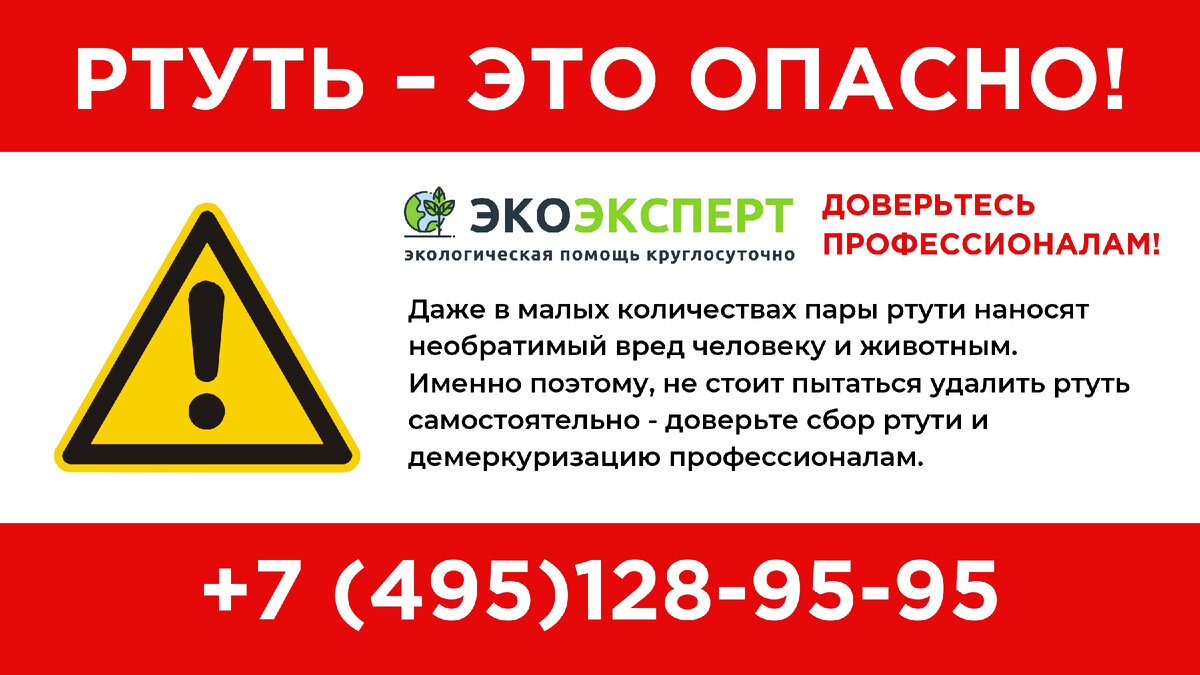 РТУТЬ – ЭТО ОПАСНО!

ЭКОЭКСПЕРТ
экологическая помощь круглосуточно

ДОВЕРЬТЕСЬ ПРОФЕССИОНАЛАМ!

Даже в малых количествах пары ртути наносят необратимый вред человеку и животным. Именно поэтому, не стоит пытаться удалить ртуть самостоятельно - доверьте сбор ртути и демеркуризацию профессионалам.

+7 (495)128-95-95